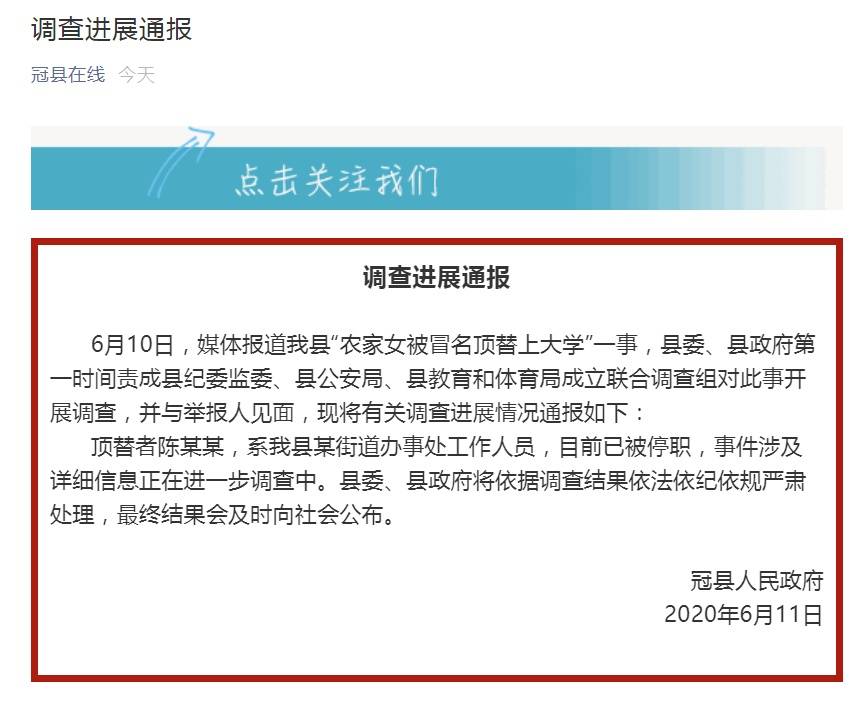 调查进展通报

冠县在线 今天

点击关注我们

调查进展通报

6月10日，媒体报道我县“农家女被冒名顶替上大学”一事，县委、县政府第一时间责成县纪委监委、县公安局、县教育和体育局成立联合调查组对此事开展调查，并与举报人见面，现将有关调查进展情况通报如下：

顶替者陈某某，系我县某街道办事处工作人员，目前已被停职，事件涉及详细信息正在进一步调查中。县委、县政府将依据调查结果依法依纪依规严肃处理，最终结果会及时向社会公布。

冠县人民政府
2020年6月11日